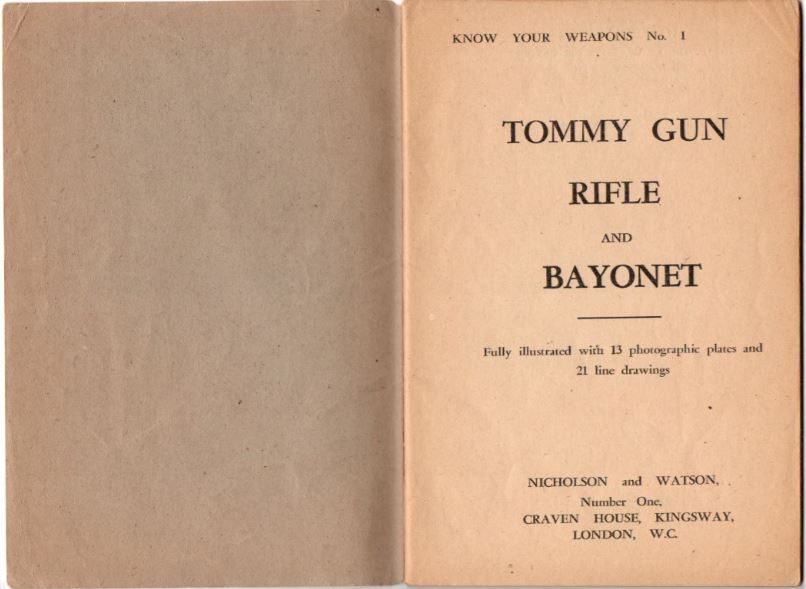 KNOW YOUR WEAPONS No. 1

TOMMY GUN

RIFLE

AND

BAYONET

Fully illustrated with 13 photographic plates and 21 line drawings

NICHOLSON and WATSON,
Number One,
CRAVEN HOUSE, KINGSWAY,
LONDON, W.C.